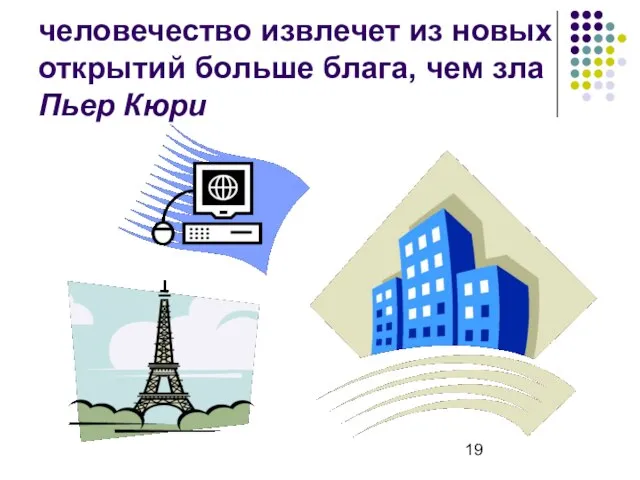 человечество извлечет из новых открытий больше блага, чем зла
Пьер Кюри

19